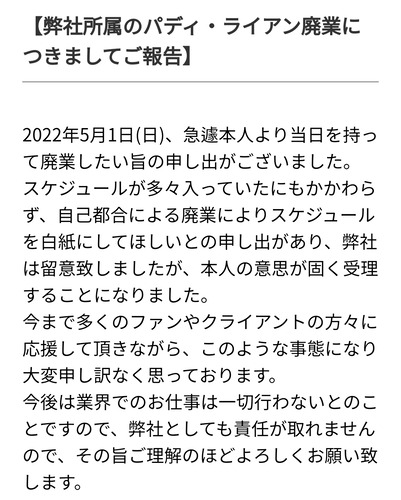 【弊社所属のパディ・ライアン廃業につきましてご報告】

2022年5月1日(日)、急遽本人より当日を持って廃業したい旨の申し出がございました。
スケジュールが多々入っていたにもかかわらず、自己都合による廃業によりスケジュールを白紙にしてほしいとの申し出があり、弊社は留意致しましたが、本人の意思が固く受理することになりました。
今まで多くのファンやクライアントの方々に応援して頂きながら、このような事態になり大変申し訳なく思っております。
今後は業界でのお仕事は一切行わないとのことですので、弊社としても責任が取れませんので、その旨ご理解のほどよろしくお願い致します。